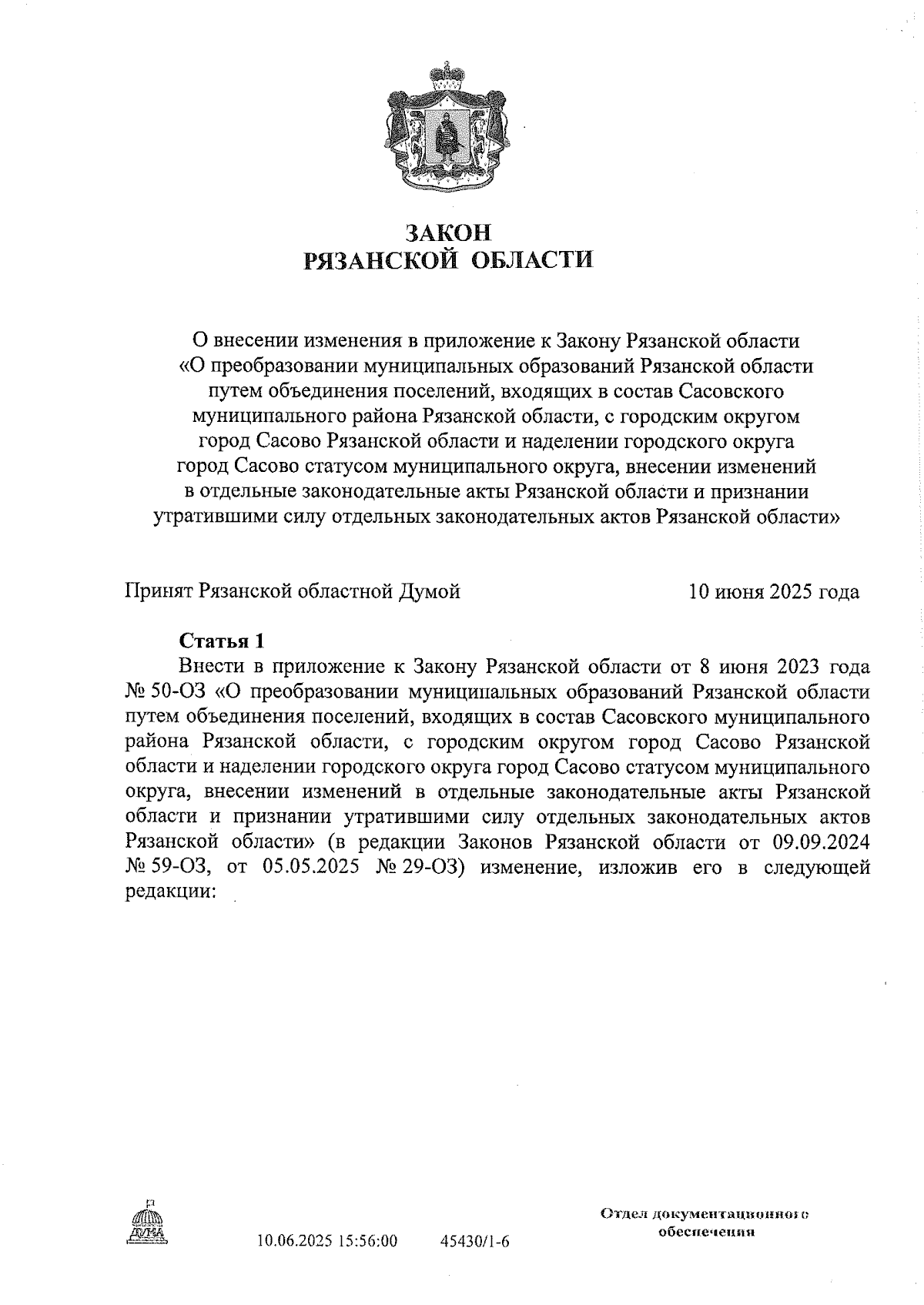 ЗАКОН
РЯЗАНСКОЙ ОБЛАСТИ

О внесении изменения в приложение к Закону Рязанской области «О преобразовании муниципальных образований Рязанской области путем объединения поселений, входящих в состав Сасовского муниципального района Рязанской области, с городским округом город Сасово Рязанской области и наделении городского округа город Сасово статусом муниципального округа, внесении изменений в отдельные законодательные акты Рязанской области и признании утратившими силу отдельных законодательных актов Рязанской области»

Принят Рязанской областной Думой 10 июня 2025 года

Статья 1
Внести в приложение к Закону Рязанской области от 8 июня 2023 года № 50-ОЗ «О преобразовании муниципальных образований Рязанской области путем объединения поселений, входящих в состав Сасовского муниципального района Рязанской области, с городским округом город Сасово Рязанской области и наделении городского округа город Сасово статусом муниципального округа, внесении изменений в отдельные законодательные акты Рязанской области и признании утратившими силу отдельных законодательных актов Рязанской области» (в редакции Законов Рязанской области от 09.09.2024 № 59-ОЗ, от 05.05.2025 № 29-ОЗ) изменение, изложив его в следующей редакции:

ДУМА
10.06.2025 15:56:00 45430/1-6
Отдел документационного обеспечения